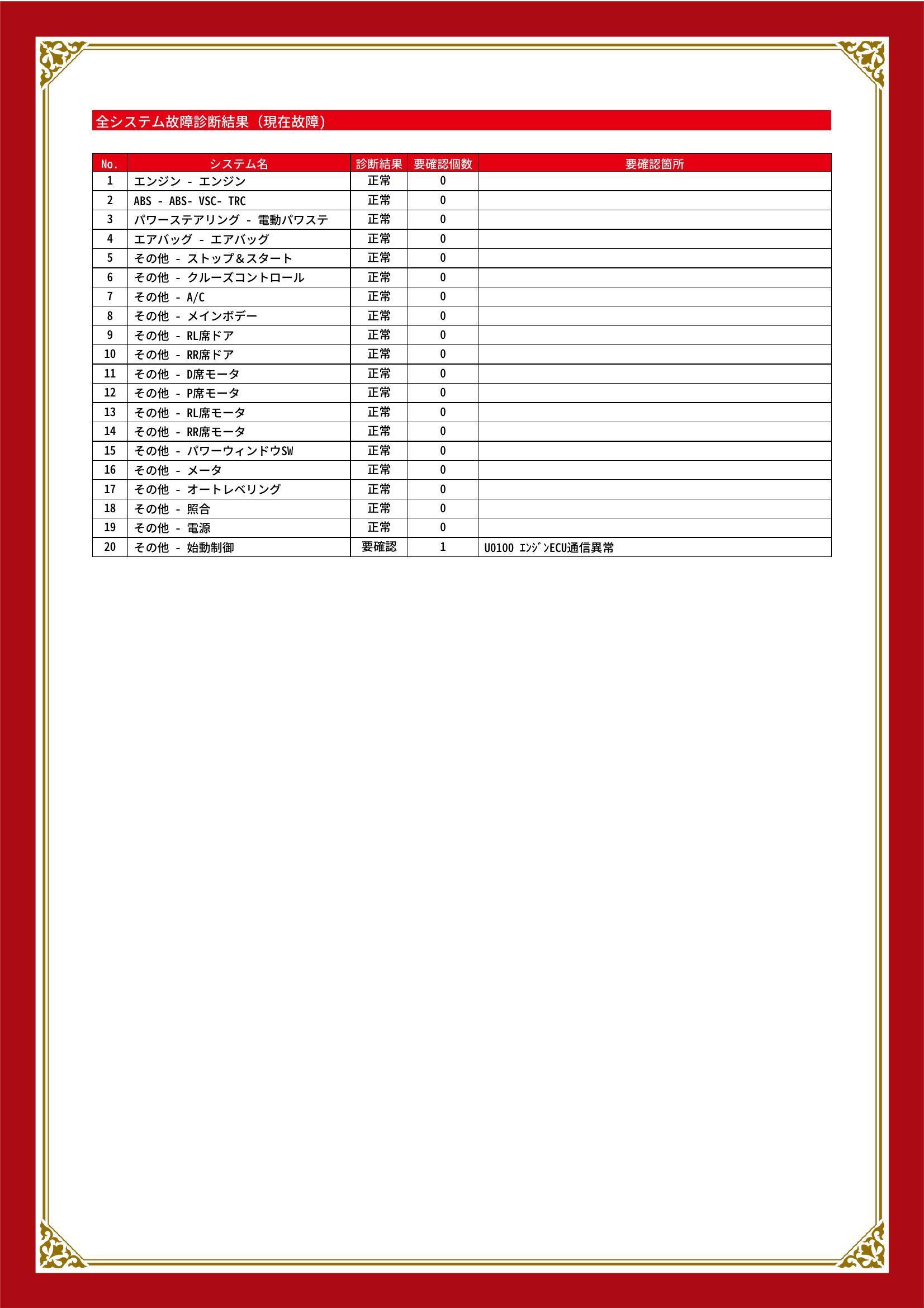 全システム故障診断結果（現在故障）

| No. | システム名 | 診断結果 | 要確認個数 | 要確認箇所 |
|---|---|---|---|---|
| 1 | エンジン - エンジン | 正常 | 0 | |
| 2 | ABS - ABS- VSC- TRC | 正常 | 0 | |
| 3 | パワーステアリング - 電動パワステ | 正常 | 0 | |
| 4 | エアバッグ - エアバッグ | 正常 | 0 | |
| 5 | その他 - ストップ＆スタート | 正常 | 0 | |
| 6 | その他 - クルーズコントロール | 正常 | 0 | |
| 7 | その他 - A/C | 正常 | 0 | |
| 8 | その他 - メインボデー | 正常 | 0 | |
| 9 | その他 - RL席ドア | 正常 | 0 | |
| 10 | その他 - RR席ドア | 正常 | 0 | |
| 11 | その他 - D席モータ | 正常 | 0 | |
| 12 | その他 - P席モータ | 正常 | 0 | |
| 13 | その他 - RL席モータ | 正常 | 0 | |
| 14 | その他 - RR席モータ | 正常 | 0 | |
| 15 | その他 - パワーウィンドウSW | 正常 | 0 | |
| 16 | その他 - メータ | 正常 | 0 | |
| 17 | その他 - オートレベリング | 正常 | 0 | |
| 18 | その他 - 照合 | 正常 | 0 | |
| 19 | その他 - 電源 | 正常 | 0 | |
| 20 | その他 - 始動制御 | 要確認 | 1 | U0100 ｴﾝｼﾞﾝECU通信異常 |